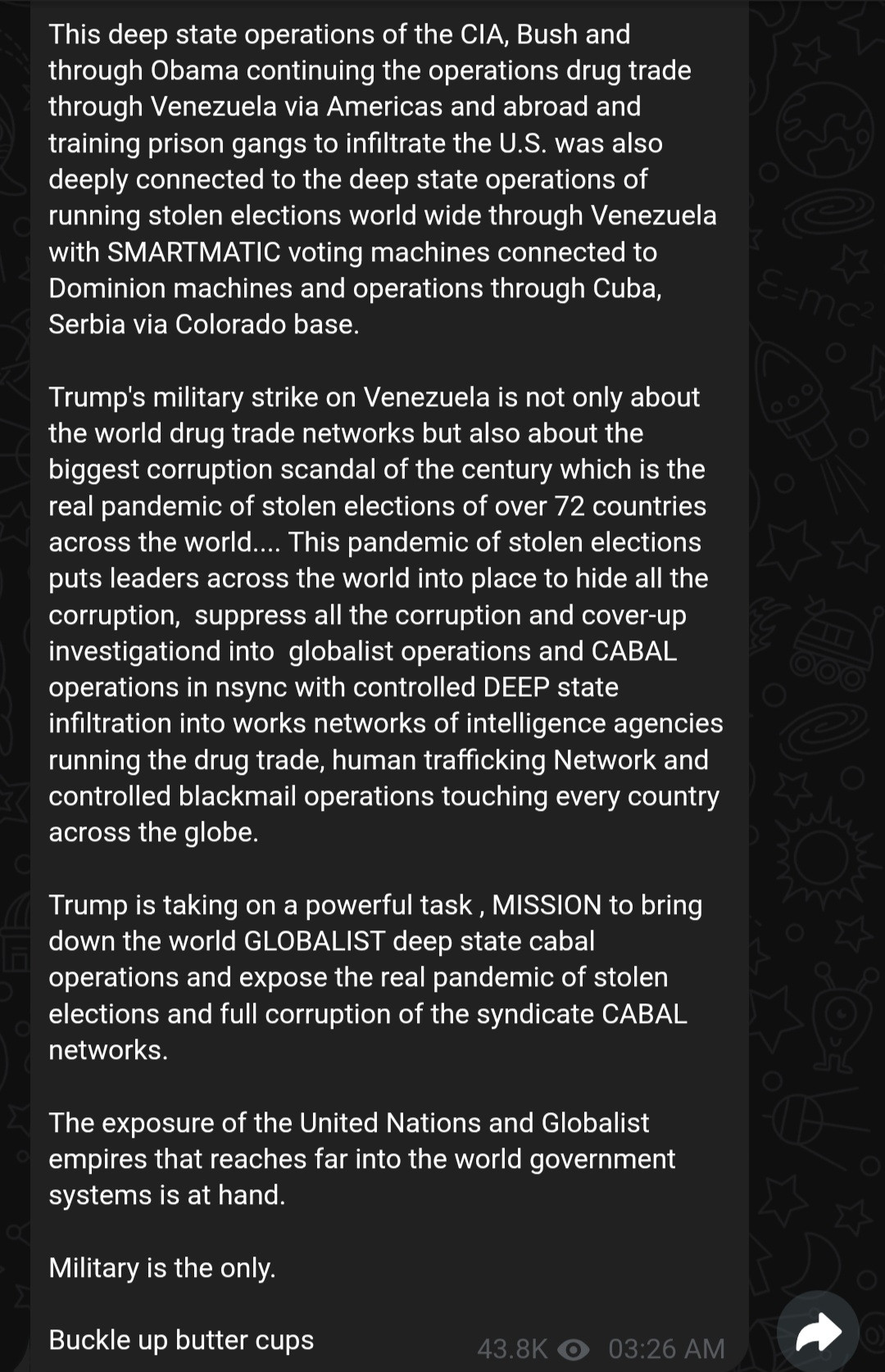 This deep state operations of the CIA, Bush and through Obama continuing the operations drug trade through Venezuela via Americas and abroad and training prison gangs to infiltrate the U.S. was also deeply connected to the deep state operations of running stolen elections world wide through Venezuela with SMARTMATIC voting machines connected to Dominion machines and operations through Cuba, Serbia via Colorado base.

Trump's military strike on Venezuela is not only about the world drug trade networks but also about the biggest corruption scandal of the century which is the real pandemic of stolen elections of over 72 countries across the world.... This pandemic of stolen elections puts leaders across the world into place to hide all the corruption, suppress all the corruption and cover-up investigationd into globalist operations and CABAL operations in nsync with controlled DEEP state infiltration into works networks of intelligence agencies running the drug trade, human trafficking Network and controlled blackmail operations touching every country across the globe.

Trump is taking on a powerful task , MISSION to bring down the world GLOBALIST deep state cabal operations and expose the real pandemic of stolen elections and full corruption of the syndicate CABAL networks.

The exposure of the United Nations and Globalist empires that reaches far into the world government systems is at hand.

Military is the only.

Buckle up butter cups

43.8K 03:26 AM